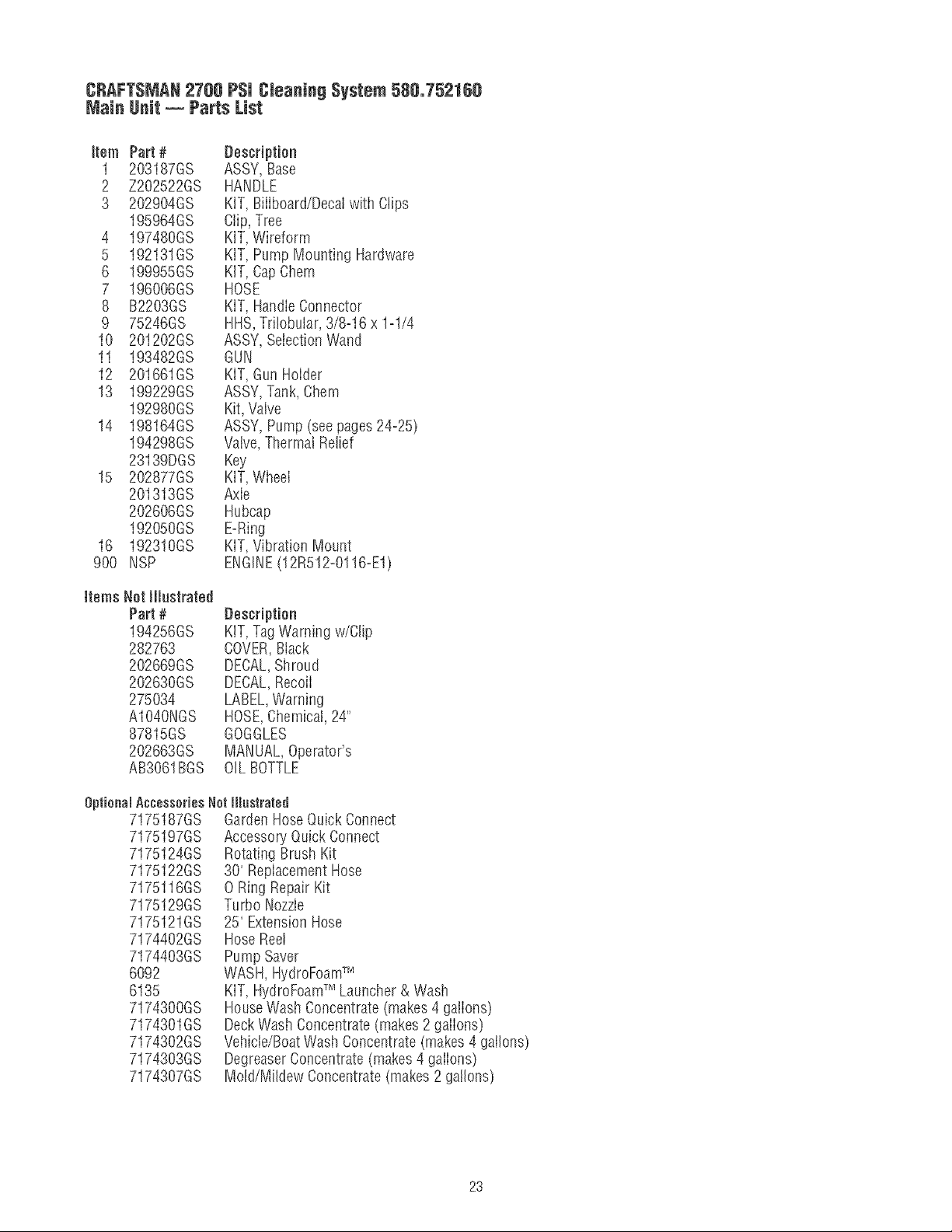 CRAFTSMAN 2700 PSI Cleaning System 580.752160
Main Unit — Parts List

| Item | Part # | Description |
|---|---|---|
| 1 | 203187GS | ASSY, Base |
| 2 | Z202522GS | HANDLE |
| 3 | 202904GS | KIT, Billboard/Decal with Clips |
| | 195964GS | Clip, Tree |
| 4 | 197480GS | KIT, Wireform |
| 5 | 192131GS | KIT, Pump Mounting Hardware |
| 6 | 199955GS | KIT, Cap Chem |
| 7 | 196006GS | HOSE |
| 8 | B2203GS | KIT, Handle Connector |
| 9 | 75246GS | HHS, Trilobular, 3/8-16 x 1-1/4 |
| 10 | 201202GS | ASSY, Selection Wand |
| 11 | 193482GS | GUN |
| 12 | 201661GS | KIT, Gun Holder |
| 13 | 199229GS | ASSY, Tank, Chem |
| | 192980GS | Kit, Valve |
| 14 | 198164GS | ASSY, Pump (see pages 24-25) |
| | 194298GS | Valve, Thermal Relief |
| | 23139DGS | Key |
| 15 | 202877GS | KIT, Wheel |
| | 201313GS | Axle |
| | 202606GS | Hubcap |
| | 192050GS | E-Ring |
| 16 | 192310GS | KIT, Vibration Mount |
| 900 | NSP | ENGINE (12R512-0116-E1) |

Items Not Illustrated

| Part # | Description |
|---|---|
| 194256GS | KIT, Tag Warning w/Clip |
| 282763 | COVER, Black |
| 202669GS | DECAL, Shroud |
| 202630GS | DECAL, Recoil |
| 275034 | LABEL, Warning |
| A1040NGS | HOSE, Chemical, 24" |
| 87815GS | GOGGLES |
| 202663GS | MANUAL, Operator's |
| AB3061BGS | OIL BOTTLE |

Optional Accessories Not Illustrated

| | |
|---|---|
| 7175187GS | Garden Hose Quick Connect |
| 7175197GS | Accessory Quick Connect |
| 7175124GS | Rotating Brush Kit |
| 7175122GS | 30' Replacement Hose |
| 7175116GS | O Ring Repair Kit |
| 7175129GS | Turbo Nozzle |
| 7175121GS | 25' Extension Hose |
| 7174402GS | Hose Reel |
| 7174403GS | Pump Saver |
| 6092 | WASH, HydroFoam™ |
| 6135 | KIT, HydroFoam™ Launcher & Wash |
| 7174300GS | House Wash Concentrate (makes 4 gallons) |
| 7174301GS | Deck Wash Concentrate (makes 2 gallons) |
| 7174302GS | Vehicle/Boat Wash Concentrate (makes 4 gallons) |
| 7174303GS | Degreaser Concentrate (makes 4 gallons) |
| 7174307GS | Mold/Mildew Concentrate (makes 2 gallons) |

23